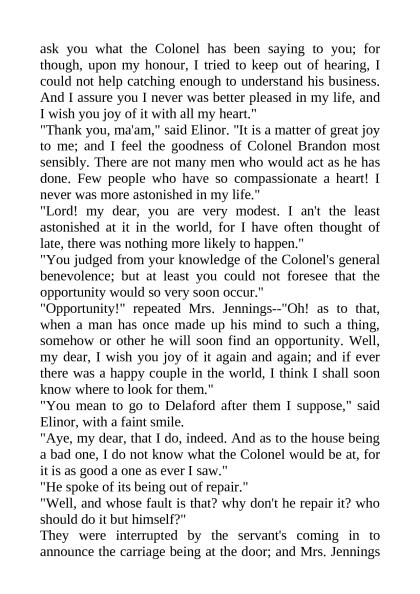 ask you what the Colonel has been saying to you; for though, upon my honour, I tried to keep out of hearing, I could not help catching enough to understand his business. And I assure you I never was better pleased in my life, and I wish you joy of it with all my heart."
"Thank you, ma'am," said Elinor. "It is a matter of great joy to me; and I feel the goodness of Colonel Brandon most sensibly. There are not many men who would act as he has done. Few people who have so compassionate a heart! I never was more astonished in my life."
"Lord! my dear, you are very modest. I an't the least astonished at it in the world, for I have often thought of late, there was nothing more likely to happen."
"You judged from your knowledge of the Colonel's general benevolence; but at least you could not foresee that the opportunity would so very soon occur."
"Opportunity!" repeated Mrs. Jennings--"Oh! as to that, when a man has once made up his mind to such a thing, somehow or other he will soon find an opportunity. Well, my dear, I wish you joy of it again and again; and if ever there was a happy couple in the world, I think I shall soon know where to look for them."
"You mean to go to Delaford after them I suppose," said Elinor, with a faint smile.
"Aye, my dear, that I do, indeed. And as to the house being a bad one, I do not know what the Colonel would be at, for it is as good a one as ever I saw."
"He spoke of its being out of repair."
"Well, and whose fault is that? why don't he repair it? who should do it but himself?"
They were interrupted by the servant's coming in to announce the carriage being at the door; and Mrs. Jennings